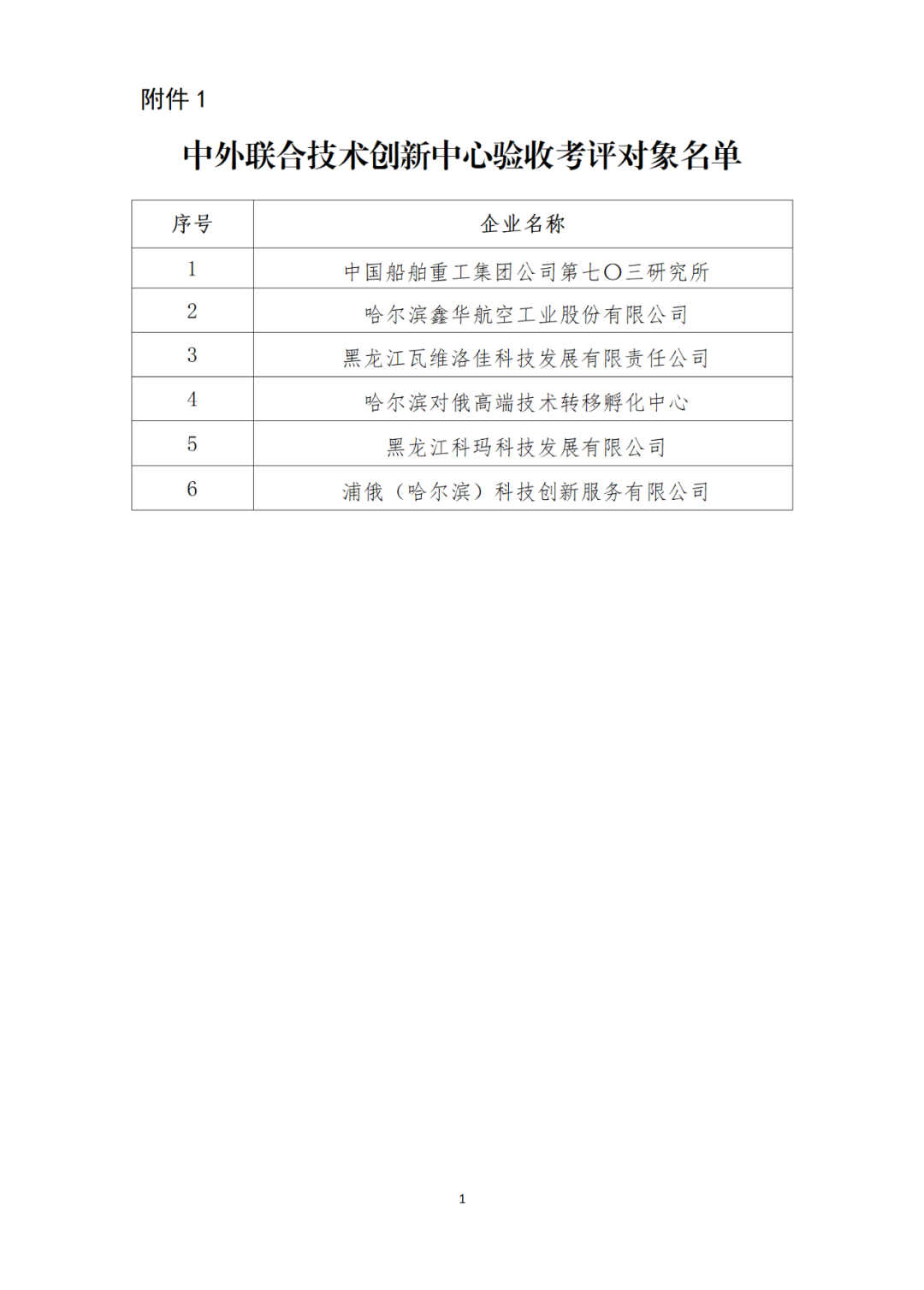 附件 1

中外联合技术创新中心验收考评对象名单

| 序号 | 企业名称 |
|---|---|
| 1 | 中国船舶重工集团公司第七〇三研究所 |
| 2 | 哈尔滨鑫华航空工业股份有限公司 |
| 3 | 黑龙江瓦维洛佳科技发展有限责任公司 |
| 4 | 哈尔滨对俄高端技术转移孵化中心 |
| 5 | 黑龙江科玛科技发展有限公司 |
| 6 | 浦俄（哈尔滨）科技创新服务有限公司 |

1